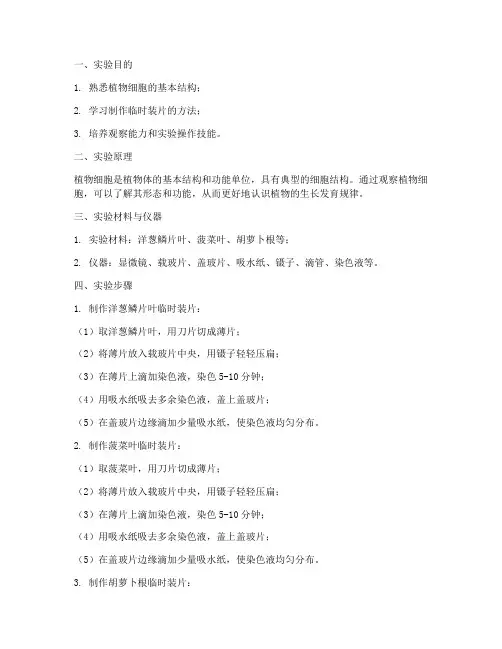 一、实验目的

1. 熟悉植物细胞的基本结构；

2. 学习制作临时装片的方法；

3. 培养观察能力和实验操作技能。

二、实验原理

植物细胞是植物体的基本结构和功能单位，具有典型的细胞结构。通过观察植物细胞，可以了解其形态和功能，从而更好地认识植物的生长发育规律。

三、实验材料与仪器

1. 实验材料：洋葱鳞片叶、菠菜叶、胡萝卜根等；

2. 仪器：显微镜、载玻片、盖玻片、吸水纸、镊子、滴管、染色液等。

四、实验步骤

1. 制作洋葱鳞片叶临时装片：

（1）取洋葱鳞片叶，用刀片切成薄片；

（2）将薄片放入载玻片中央，用镊子轻轻压扁；

（3）在薄片上滴加染色液，染色 5-10 分钟；

（4）用吸水纸吸去多余染色液，盖上盖玻片；

（5）在盖玻片边缘滴加少量吸水纸，使染色液均匀分布。

2. 制作菠菜叶临时装片：

（1）取菠菜叶，用刀片切成薄片；

（2）将薄片放入载玻片中央，用镊子轻轻压扁；

（3）在薄片上滴加染色液，染色 5-10 分钟；

（4）用吸水纸吸去多余染色液，盖上盖玻片；

（5）在盖玻片边缘滴加少量吸水纸，使染色液均匀分布。

3. 制作胡萝卜根临时装片：